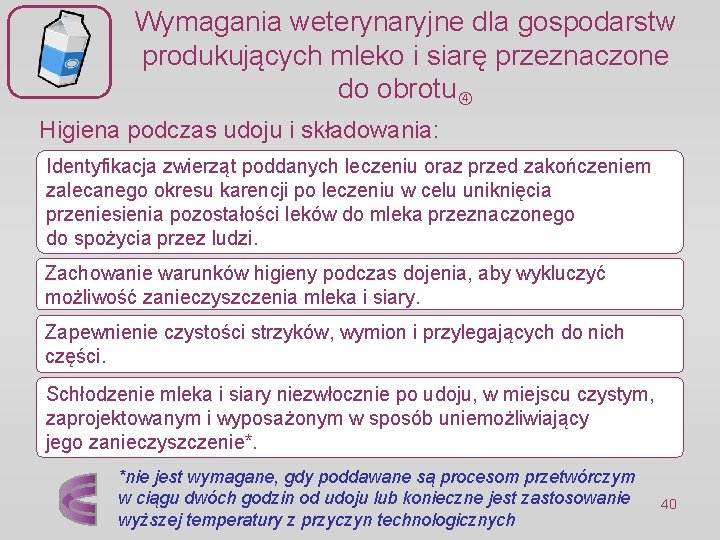 Wymagania weterynaryjne dla gospodarstw produkujących mleko i siarę przeznaczone do obrotu④

Higiena podczas udoju i składowania:

Identyfikacja zwierząt poddanych leczeniu oraz przed zakończeniem zalecanego okresu karencji po leczeniu w celu uniknięcia przeniesienia pozostałości leków do mleka przeznaczonego do spożycia przez ludzi.

Zachowanie warunków higieny podczas dojenia, aby wykluczyć możliwość zanieczyszczenia mleka i siary.

Zapewnienie czystości strzyków, wymion i przylegających do nich części.

Schłodzenie mleka i siary niezwłocznie po udoju, w miejscu czystym, zaprojektowanym i wyposażonym w sposób uniemożliwiający jego zanieczyszczenie*.

*nie jest wymagane, gdy poddawane są procesom przetwórczym w ciągu dwóch godzin od udoju lub konieczne jest zastosowanie wyższej temperatury z przyczyn technologicznych

40